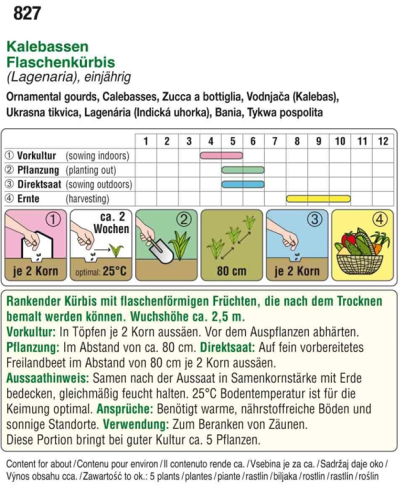 827

Kalebassen
Flaschenkürbis
(Lagenaria), einjährig

Ornamental gourds, Calebasses, Zucca a bottiglia, Vodnjača (Kalebas), Ukrasna tikvica, Lagenária (Indická uhorka), Bania, Tykwa pospolita

| | 1 | 2 | 3 | 4 | 5 | 6 | 7 | 8 | 9 | 10 | 11 | 12 |
|---|---|---|---|---|---|---|---|---|---|---|---|---|
| ① Vorkultur (sowing indoors) | | | | | | | | | | | | |
| ② Pflanzung (planting out) | | | | | | | | | | | | |
| ③ Direktsaat (sowing outdoors) | | | | | | | | | | | | |
| ④ Ernte (harvesting) | | | | | | | | | | | | |

① je 2 Korn
ca. 2 Wochen optimal: 25°C
②
80 cm
③ je 2 Korn
④

Rankender Kürbis mit flaschenförmigen Früchten, die nach dem Trocknen bemalt werden können. Wuchshöhe ca. 2,5 m.
Vorkultur: In Töpfen je 2 Korn aussäen. Vor dem Auspflanzen abhärten.
Pflanzung: Im Abstand von ca. 80 cm. Direktsaat: Auf fein vorbereitetes Freilandbeet im Abstand von 80 cm je 2 Korn aussäen.
Aussaathinweis: Samen nach der Aussaat in Samenkornstärke mit Erde bedecken, gleichmäßig feucht halten. 25°C Bodentemperatur ist für die Keimung optimal. Ansprüche: Benötigt warme, nährstoffreiche Böden und sonnige Standorte. Verwendung: Zum Beranken von Zäunen.
Diese Portion bringt bei guter Kultur ca. 5 Pflanzen.

Content for about / Contenu pour environ / Il contenuto rende ca. / Vsebina je za ca. / Sadržaj daje oko / Výnos obsahu cca. / Zawartość to ok.: 5 plants / plantes / piante / rastlin / biljaka / rostlin / rastlín / roślin